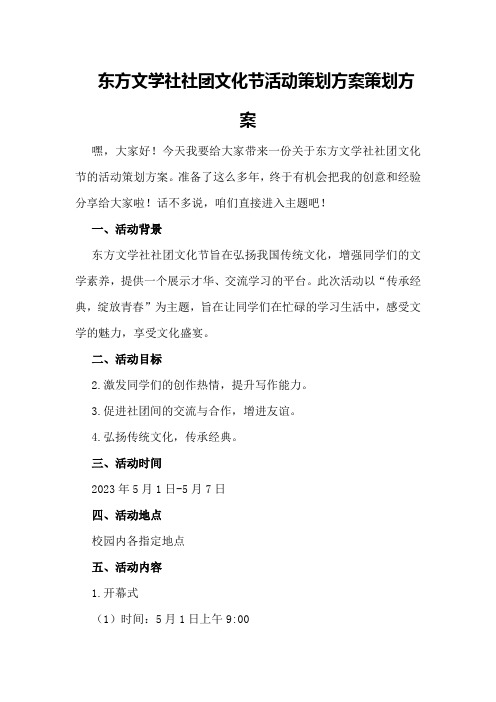 东方文学社社团文化节活动策划方案策划方案

嘿，大家好！今天我要给大家带来一份关于东方文学社社团文化节的活动策划方案。准备了这么多年，终于有机会把我的创意和经验分享给大家啦！话不多说，咱们直接进入主题吧！

一、活动背景

东方文学社社团文化节旨在弘扬我国传统文化，增强同学们的文学素养，提供一个展示才华、交流学习的平台。此次活动以“传承经典，绽放青春”为主题，旨在让同学们在忙碌的学习生活中，感受文学的魅力，享受文化盛宴。

二、活动目标

2.激发同学们的创作热情，提升写作能力。

3.促进社团间的交流与合作，增进友谊。

4.弘扬传统文化，传承经典。

三、活动时间

2023年5月1日-5月7日

四、活动地点

校园内各指定地点

五、活动内容

1.开幕式

（1）时间：5月1日上午9:00